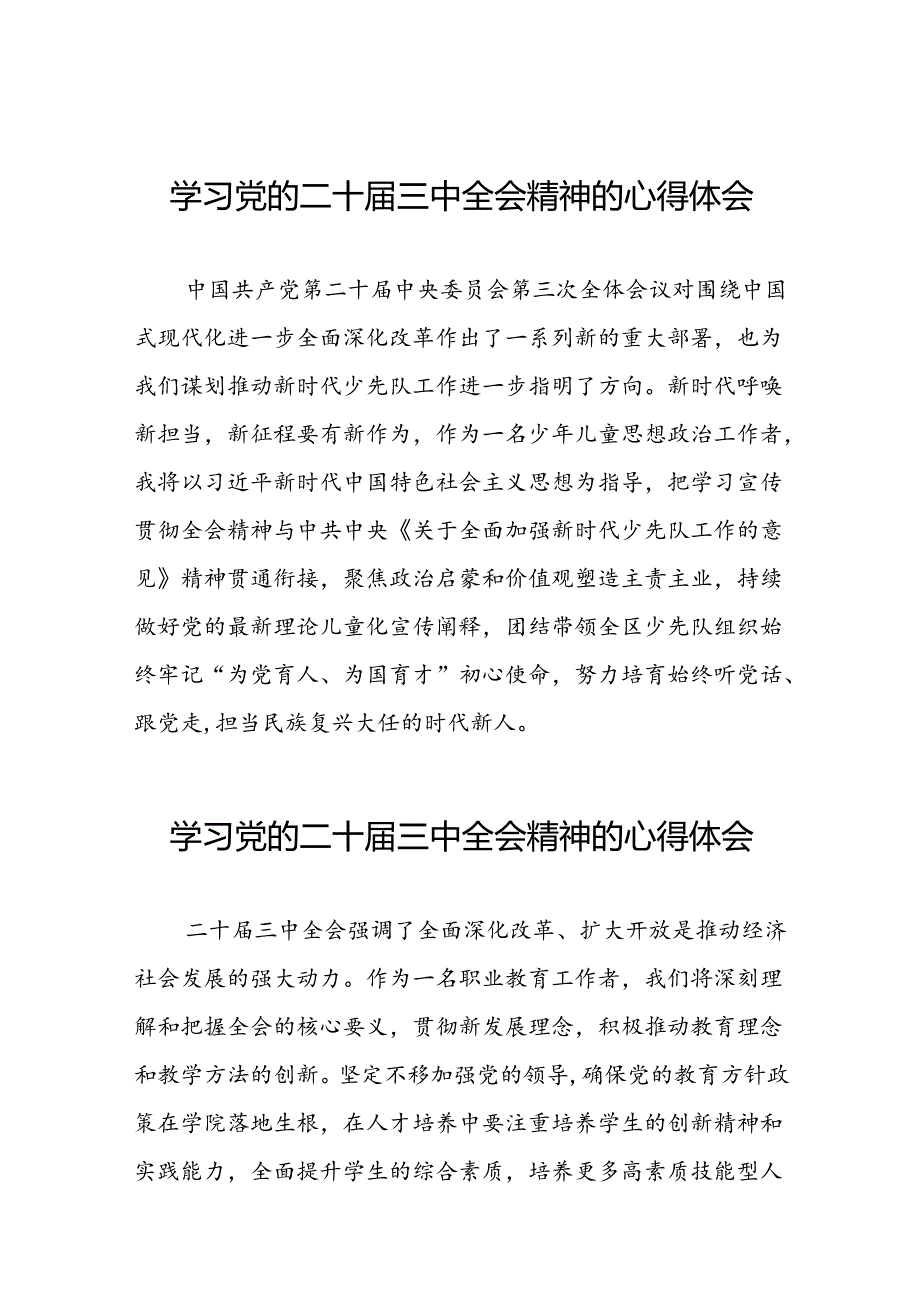 学习党的二十届三中全会精神的心得体会

中国共产党第二十届中央委员会第三次全体会议对围绕中国式现代化进一步全面深化改革作出了一系列新的重大部署，也为我们谋划推动新时代少先队工作进一步指明了方向。新时代呼唤新担当，新征程要有新作为，作为一名少年儿童思想政治工作者，我将以习近平新时代中国特色社会主义思想为指导，把学习宣传贯彻全会精神与中共中央《关于全面加强新时代少先队工作的意见》精神贯通衔接，聚焦政治启蒙和价值观塑造主责主业，持续做好党的最新理论儿童化宣传阐释，团结带领全区少先队组织始终牢记“为党育人、为国育才”初心使命，努力培育始终听党话、跟党走，担当民族复兴大任的时代新人。

学习党的二十届三中全会精神的心得体会

二十届三中全会强调了全面深化改革、扩大开放是推动经济社会发展的强大动力。作为一名职业教育工作者，我们将深刻理解和把握全会的核心要义，贯彻新发展理念，积极推动教育理念和教学方法的创新。坚定不移加强党的领导，确保党的教育方针政策在学院落地生根，在人才培养中要注重培养学生的创新精神和实践能力，全面提升学生的综合素质，培养更多高素质技能型人